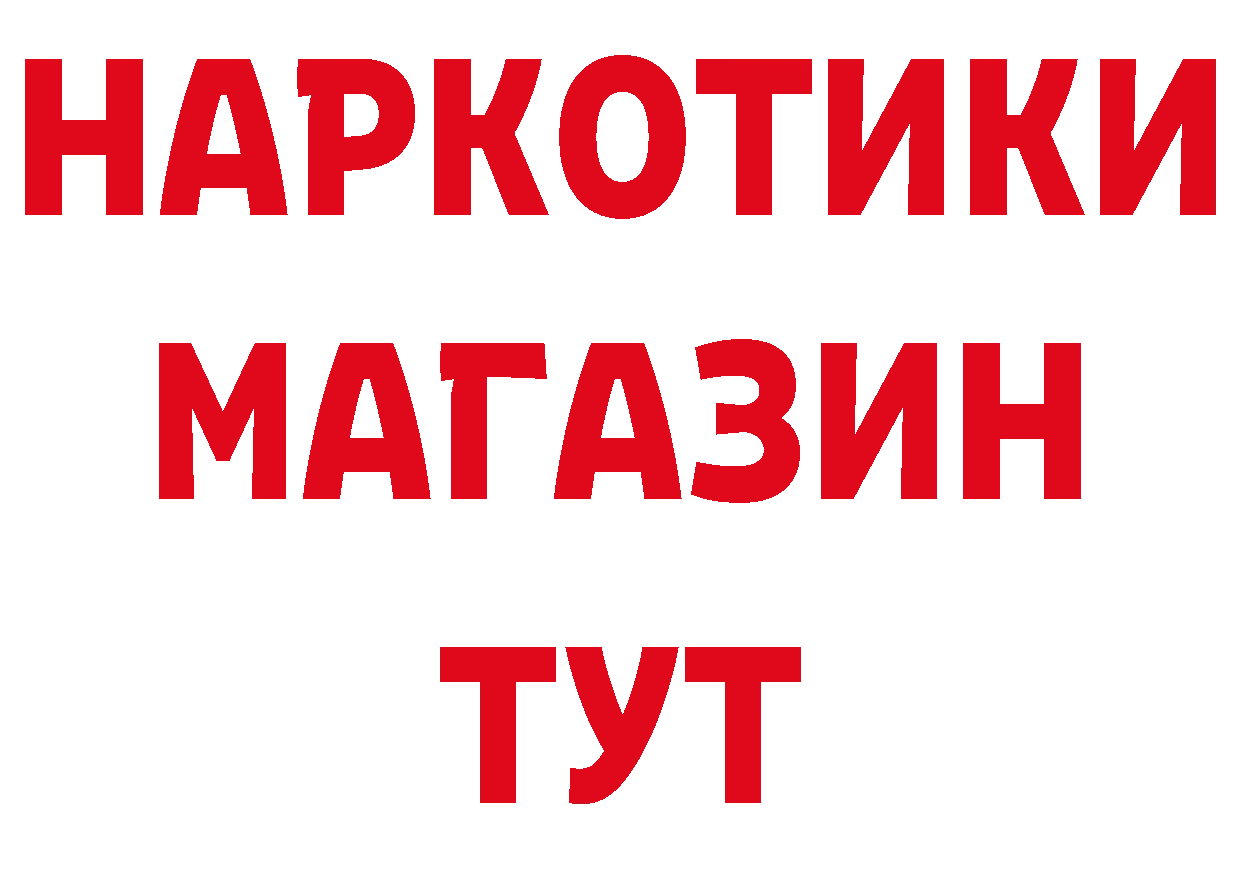 НАРКОТИКИ МАГАЗИН ТУТ